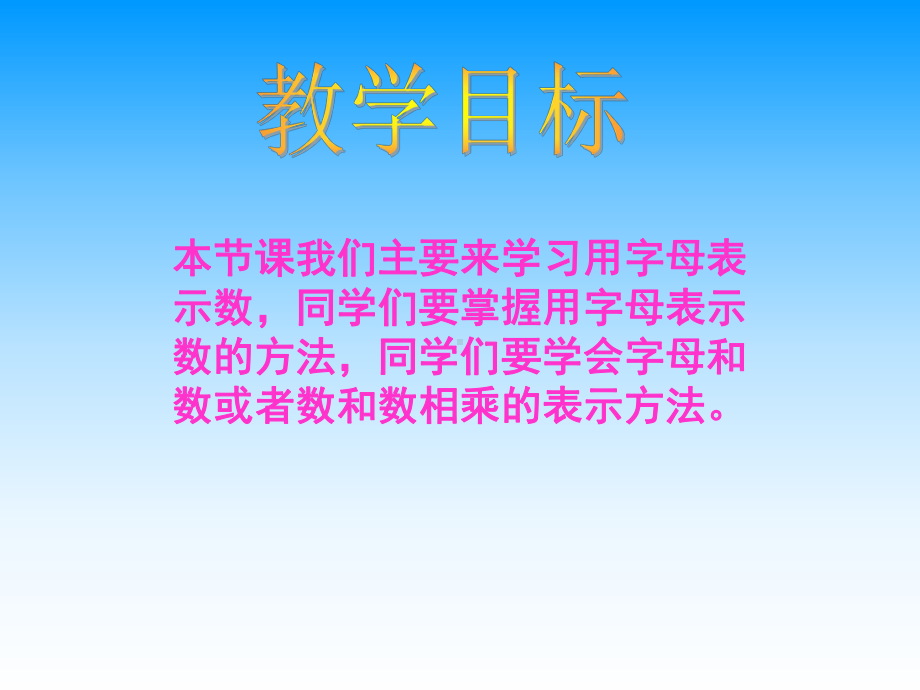 教学目标

本节课我们主要来学习用字母表示数，同学们要掌握用字母表示数的方法，同学们要学会字母和数或者数和数相乘的表示方法。